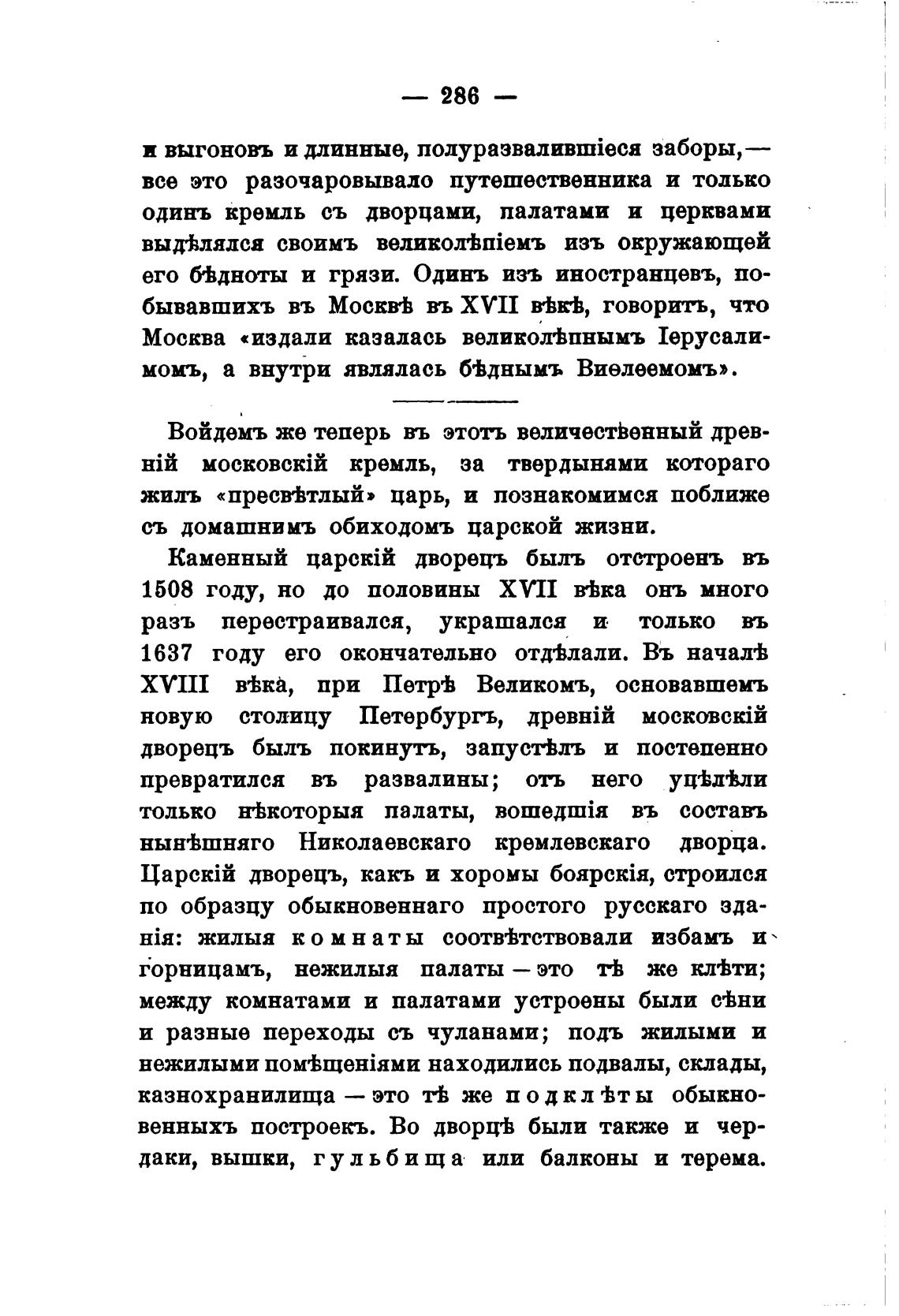 — 286 —

и выгоновъ и длинные, полуразвалившіеся заборы,— все это разочаровывало путешественника и только одинъ кремль съ дворцами, палатами и церквами выдѣлялся своимъ великолѣпіемъ изъ окружающей его бѣдноты и грязи. Одинъ изъ иностранцевъ, побывавшихъ въ Москвѣ въ XVII вѣкѣ, говоритъ, что Москва «издали казалась великолѣпнымъ Іерусалимомъ, а внутри являлась бѣднымъ Виѳлеемомъ».

Войдемъ же теперь въ этотъ величественный древній московскій кремль, за твердынями котораго жилъ «пресвѣтлый» царь, и познакомимся поближе съ домашнимъ обиходомъ царской жизни.

Каменный царскій дворецъ былъ отстроенъ въ 1508 году, но до половины XVII вѣка онъ много разъ перестраивался, украшался и только въ 1637 году его окончательно отдѣлали. Въ началѣ XVIII вѣка, при Петрѣ Великомъ, основавшемъ новую столицу Петербургъ, древній московскій дворецъ былъ покинутъ, запустѣлъ и постепенно превратился въ развалины; отъ него уцѣлѣли только нѣкоторыя палаты, вошедшія въ составъ нынѣшняго Николаевскаго кремлевскаго дворца. Царскій дворецъ, какъ и хоромы боярскія, строился по образцу обыкновеннаго простого русскаго зданія: жилыя комнаты соотвѣтствовали избамъ и горницамъ, нежилыя палаты — это тѣ же клѣти; между комнатами и палатами устроены были сѣни и разные переходы съ чуланами; подъ жилыми и нежилыми помѣщеніями находились подвалы, склады, казнохранилища — это тѣ же подклѣты обыкновенныхъ построекъ. Во дворцѣ были также и чердаки, вышки, гульбища или балконы и терема.